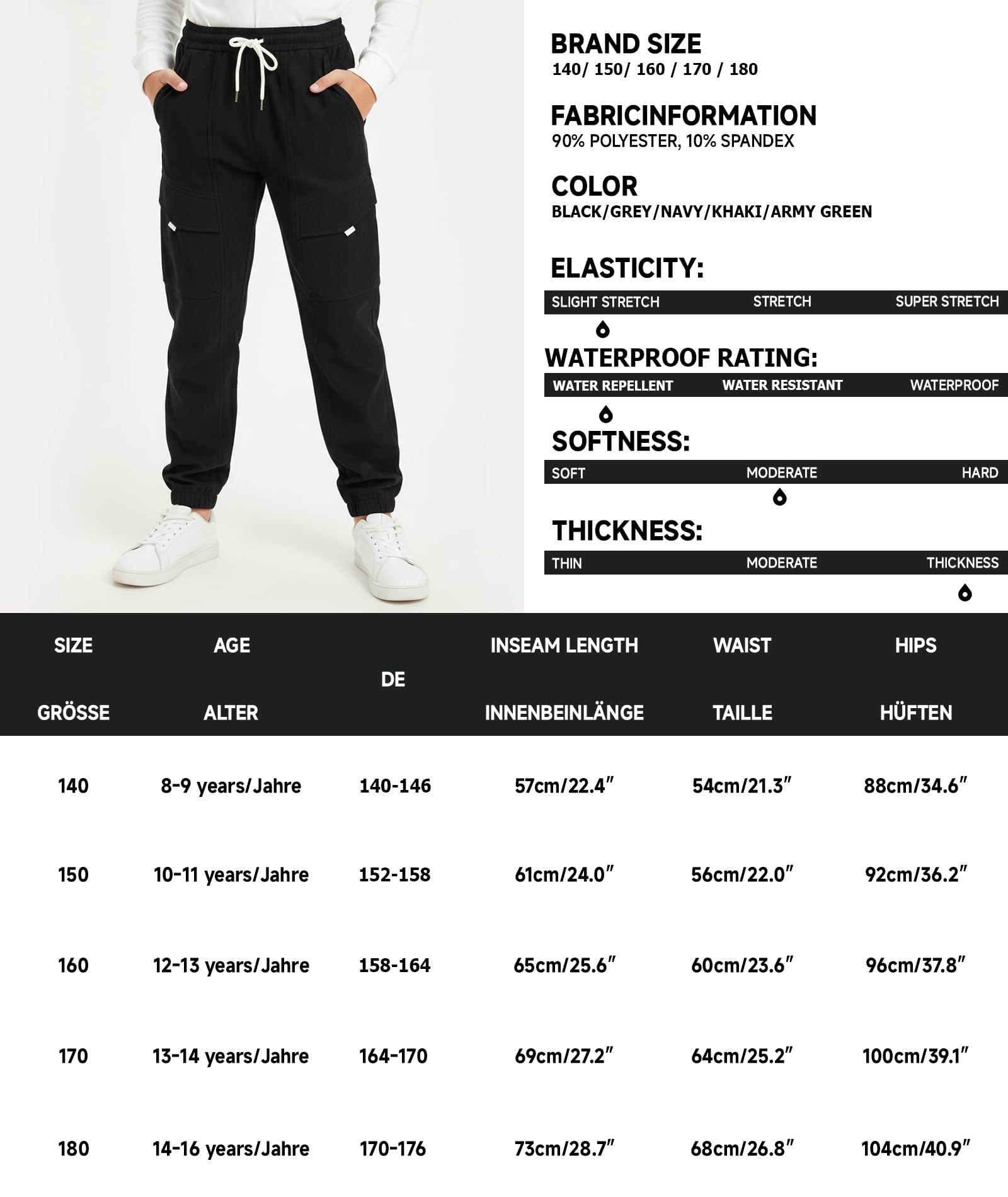 BRAND SIZE
140/ 150/ 160 / 170 / 180

FABRICINFORMATION
90% POLYESTER, 10% SPANDEX

COLOR
BLACK/GREY/NAVY/KHAKI/ARMY GREEN

ELASTICITY:
SLIGHT STRETCH STRETCH SUPER STRETCH

WATERPROOF RATING:
WATER REPELLENT WATER RESISTANT WATERPROOF

SOFTNESS:
SOFT MODERATE HARD

THICKNESS:
THIN MODERATE THICKNESS

| SIZE GRÖSSE | AGE ALTER | DE | INSEAM LENGTH INNENBEINLÄNGE | WAIST TAILLE | HIPS HÜFTEN |
|---|---|---|---|---|---|
| 140 | 8-9 years/Jahre | 140-146 | 57cm/22.4″ | 54cm/21.3″ | 88cm/34.6″ |
| 150 | 10-11 years/Jahre | 152-158 | 61cm/24.0″ | 56cm/22.0″ | 92cm/36.2″ |
| 160 | 12-13 years/Jahre | 158-164 | 65cm/25.6″ | 60cm/23.6″ | 96cm/37.8″ |
| 170 | 13-14 years/Jahre | 164-170 | 69cm/27.2″ | 64cm/25.2″ | 100cm/39.1″ |
| 180 | 14-16 years/Jahre | 170-176 | 73cm/28.7″ | 68cm/26.8″ | 104cm/40.9″ |